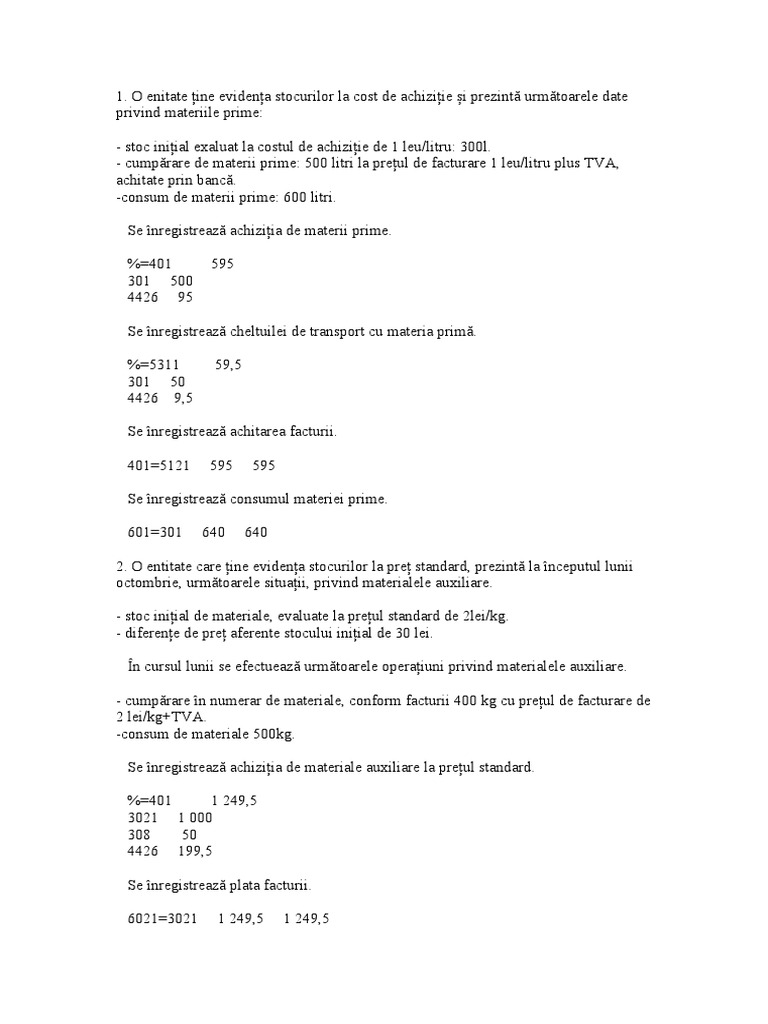 1. O enitate ține evidența stocurilor la cost de achiziție și prezintă următoarele date privind materiile prime:

- stoc inițial exaluat la costul de achiziție de 1 leu/litru: 300l.
- cumpărare de materii prime: 500 litri la prețul de facturare 1 leu/litru plus TVA, achitate prin bancă.
-consum de materii prime: 600 litri.

Se înregistrează achiziția de materii prime.

%=401 595
301 500
4426 95

Se înregistrează cheltuilei de transport cu materia primă.

%=5311 59,5
301 50
4426 9,5

Se înregistrează achitarea facturii.

401=5121 595 595

Se înregistrează consumul materiei prime.

601=301 640 640

2. O entitate care ține evidența stocurilor la preț standard, prezintă la începutul lunii octombrie, următoarele situații, privind materialele auxiliare.

- stoc inițial de materiale, evaluate la prețul standard de 2lei/kg.
- diferențe de preț aferente stocului inițial de 30 lei.

În cursul lunii se efectuează următoarele operațiuni privind materialele auxiliare.

- cumpărare în numerar de materiale, conform facturii 400 kg cu prețul de facturare de 2 lei/kg+TVA.
-consum de materiale 500kg.

Se înregistrează achiziția de materiale auxiliare la prețul standard.

%=401 1 249,5
3021 1 000
308 50
4426 199,5

Se înregistrează plata facturii.

6021=3021 1 249,5 1 249,5